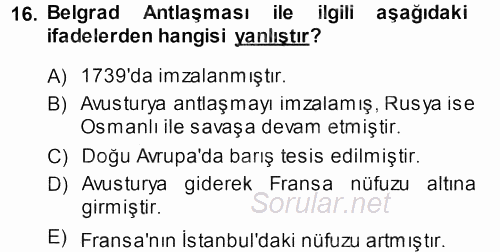 16. Belgrad Antlaşması ile ilgili aşağıdaki ifadelerden hangisi yanlıştır?

A) 1739'da imzalanmıştır.

B) Avusturya antlaşmayı imzalamış, Rusya ise Osmanlı ile savaşa devam etmiştir.

C) Doğu Avrupa'da barış tesis edilmiştir.

D) Avusturya giderek Fransa nüfuzu altına girmiştir.

Sorular.net

E) Fransa'nın İstanbul'daki nüfuzu artmıştır.